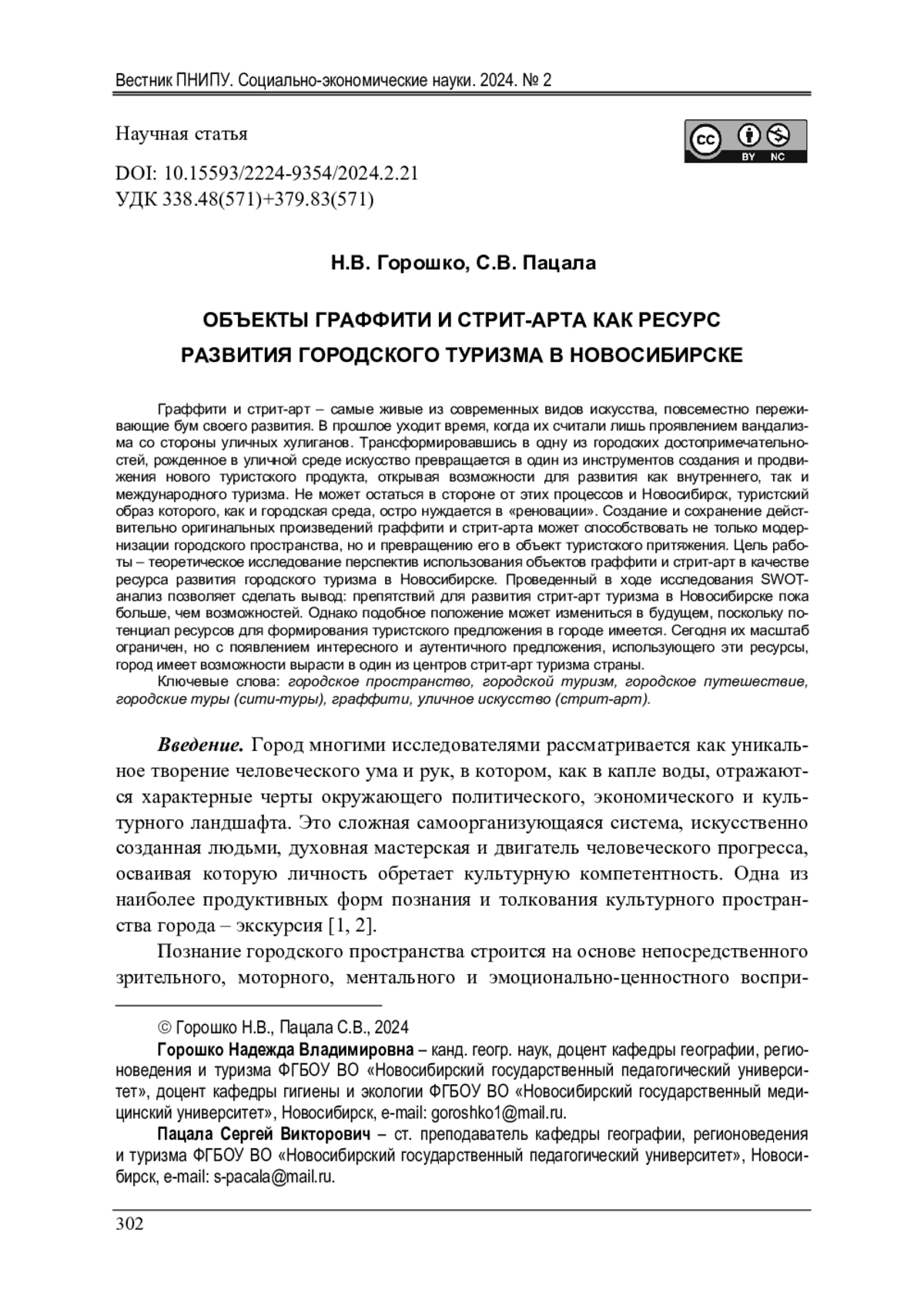 Вестник ПНИПУ. Социально-экономические науки. 2024. № 2

Научная статья

cc BY NC

DOI: 10.15593/2224-9354/2024.2.21
УДК 338.48(571)+379.83(571)

Н.В. Горошко, С.В. Пацала

ОБЪЕКТЫ ГРАФФИТИ И СТРИТ-АРТА КАК РЕСУРС РАЗВИТИЯ ГОРОДСКОГО ТУРИЗМА В НОВОСИБИРСКЕ

Граффити и стрит-арт – самые живые из современных видов искусства, повсеместно переживающие бум своего развития. В прошлое уходит время, когда их считали лишь проявлением вандализма со стороны уличных хулиганов. Трансформировавшись в одну из городских достопримечательностей, рожденное в уличной среде искусство превращается в один из инструментов создания и продвижения нового туристского продукта, открывая возможности для развития как внутреннего, так и международного туризма. Не может остаться в стороне от этих процессов и Новосибирск, туристский образ которого, как и городская среда, остро нуждается в «реновации». Создание и сохранение действительно оригинальных произведений граффити и стрит-арта может способствовать не только модернизации городского пространства, но и превращению его в объект туристского притяжения. Цель работы – теоретическое исследование перспектив использования объектов граффити и стрит-арт в качестве ресурса развития городского туризма в Новосибирске. Проведенный в ходе исследования SWOT-анализ позволяет сделать вывод: препятствий для развития стрит-арт туризма в Новосибирске пока больше, чем возможностей. Однако подобное положение может измениться в будущем, поскольку потенциал ресурсов для формирования туристского предложения в городе имеется. Сегодня их масштаб ограничен, но с появлением интересного и аутентичного предложения, использующего эти ресурсы, город имеет возможности вырасти в один из центров стрит-арт туризма страны.
Ключевые слова: городское пространство, городской туризм, городское путешествие, городские туры (сити-туры), граффити, уличное искусство (стрит-арт).

Введение. Город многими исследователями рассматривается как уникальное творение человеческого ума и рук, в котором, как в капле воды, отражаются характерные черты окружающего политического, экономического и культурного ландшафта. Это сложная самоорганизующаяся система, искусственно созданная людьми, духовная мастерская и двигатель человеческого прогресса, осваивая которую личность обретает культурную компетентность. Одна из наиболее продуктивных форм познания и толкования культурного пространства города – экскурсия [1, 2].

Познание городского пространства строится на основе непосредственного зрительного, моторного, ментального и эмоционально-ценностного воспри-

© Горошко Н.В., Пацала С.В., 2024
Горошко Надежда Владимировна – канд. геогр. наук, доцент кафедры географии, регионоведения и туризма ФГБОУ ВО «Новосибирский государственный педагогический университет», доцент кафедры гигиены и экологии ФГБОУ ВО «Новосибирский государственный медицинский университет», Новосибирск, e-mail: goroshko1@mail.ru.
Пацала Сергей Викторович – ст. преподаватель кафедры географии, регионоведения и туризма ФГБОУ ВО «Новосибирский государственный педагогический университет», Новосибирск, e-mail: s-pacala@mail.ru.

302